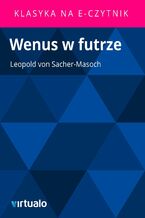 KLASYKA NA E-CZYTNIK

Wenus w futrze

Leopold von Sacher-Masoch

virtualo